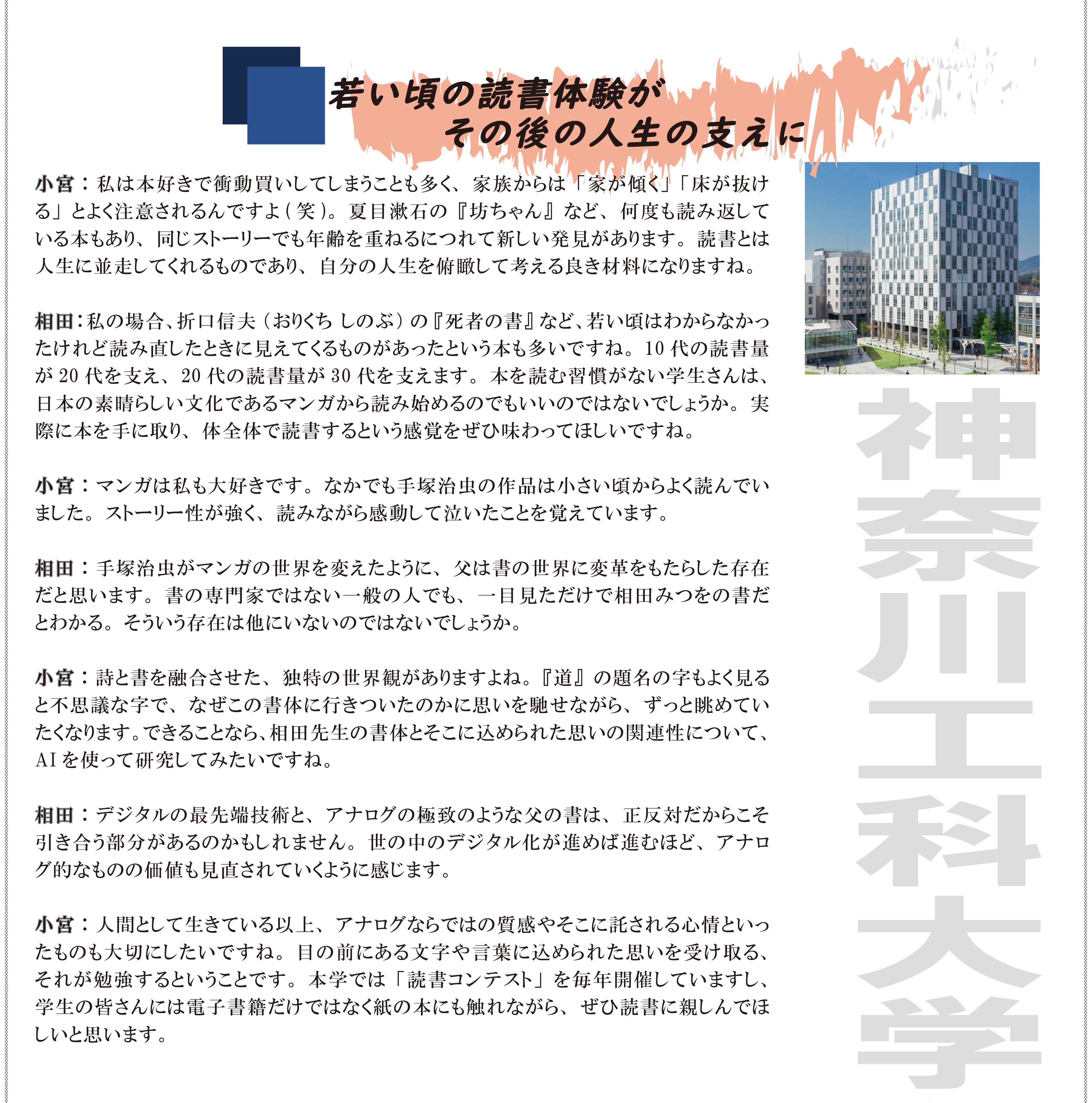 若い頃の読書体験が
その後の人生の支えに

小宮：私は本好きで衝動買いしてしまうことも多く、家族からは「家が傾く」「床が抜ける」とよく注意されるんですよ(笑)。夏目漱石の『坊ちゃん』など、何度も読み返している本もあり、同じストーリーでも年齢を重ねるにつれて新しい発見があります。読書とは人生に並走してくれるものであり、自分の人生を俯瞰して考える良き材料になりますね。

相田：私の場合、折口信夫（おりくち しのぶ）の『死者の書』など、若い頃はわからなかったけれど読み直したときに見えてくるものがあったという本も多いですね。10代の読書量が20代を支え、20代の読書量が30代を支えます。本を読む習慣がない学生さんは、日本の素晴らしい文化であるマンガから読み始めるのでもいいのではないでしょうか。実際に本を手に取り、体全体で読書するという感覚をぜひ味わってほしいですね。

小宮：マンガは私も大好きです。なかでも手塚治虫の作品は小さい頃からよく読んでいました。ストーリー性が強く、読みながら感動して泣いたことを覚えています。

相田：手塚治虫がマンガの世界を変えたように、父は書の世界に変革をもたらした存在だと思います。書の専門家ではない一般の人でも、一目見ただけで相田みつをの書だとわかる。そういう存在は他にいないのではないでしょうか。

小宮：詩と書を融合させた、独特の世界観がありますよね。『道』の題名の字もよく見ると不思議な字で、なぜこの書体に行きついたのかに思いを馳せながら、ずっと眺めていたくなります。できることなら、相田先生の書体とそこに込められた思いの関連性について、AIを使って研究してみたいですね。

相田：デジタルの最先端技術と、アナログの極致のような父の書は、正反対だからこそ引き合う部分があるのかもしれません。世の中のデジタル化が進めば進むほど、アナログ的なものの価値も見直されていくように感じます。

小宮：人間として生きている以上、アナログならではの質感やそこに託される心情といったものも大切にしたいですね。目の前にある文字や言葉に込められた思いを受け取る、それが勉強するということです。本学では「読書コンテスト」を毎年開催していますし、学生の皆さんには電子書籍だけではなく紙の本にも触れながら、ぜひ読書に親しんでほしいと思います。

神奈川工科大学